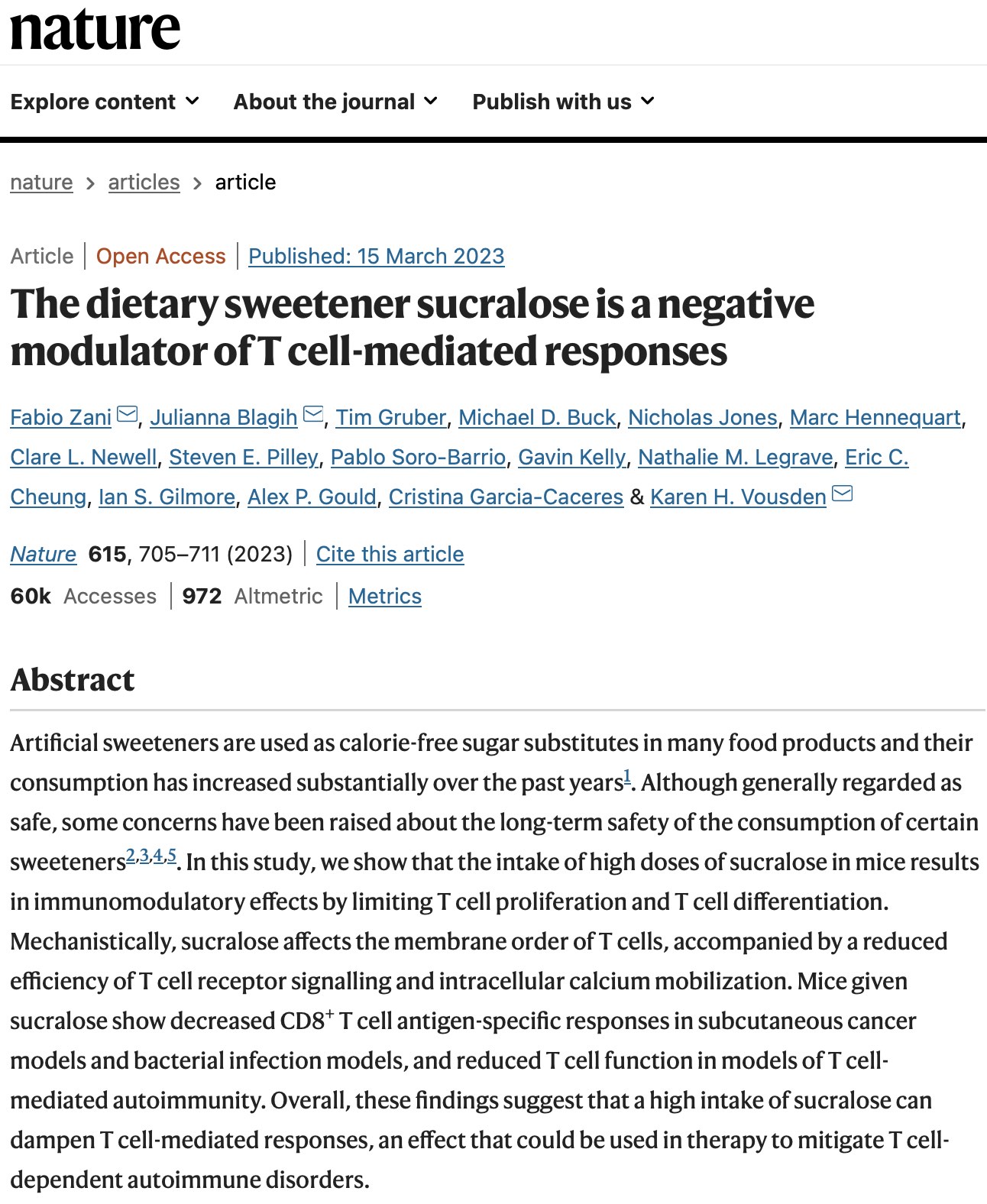 nature

Explore content About the journal Publish with us

nature > articles > article

Article | Open Access | Published: 15 March 2023

The dietary sweetener sucralose is a negative modulator of T cell-mediated responses

Fabio Zani, Julianna Blagih, Tim Gruber, Michael D. Buck, Nicholas Jones, Marc Hennequart, Clare L. Newell, Steven E. Pilley, Pablo Soro-Barrio, Gavin Kelly, Nathalie M. Legrave, Eric C. Cheung, Ian S. Gilmore, Alex P. Gould, Cristina Garcia-Caceres & Karen H. Vousden

Nature 615, 705–711 (2023) | Cite this article

60k Accesses | 972 Altmetric | Metrics

Abstract

Artificial sweeteners are used as calorie-free sugar substitutes in many food products and their consumption has increased substantially over the past years$^{1}$. Although generally regarded as safe, some concerns have been raised about the long-term safety of the consumption of certain sweeteners$^{2,3,4,5}$. In this study, we show that the intake of high doses of sucralose in mice results in immunomodulatory effects by limiting T cell proliferation and T cell differentiation. Mechanistically, sucralose affects the membrane order of T cells, accompanied by a reduced efficiency of T cell receptor signalling and intracellular calcium mobilization. Mice given sucralose show decreased CD8$^{+}$ T cell antigen-specific responses in subcutaneous cancer models and bacterial infection models, and reduced T cell function in models of T cell-mediated autoimmunity. Overall, these findings suggest that a high intake of sucralose can dampen T cell-mediated responses, an effect that could be used in therapy to mitigate T cell-dependent autoimmune disorders.